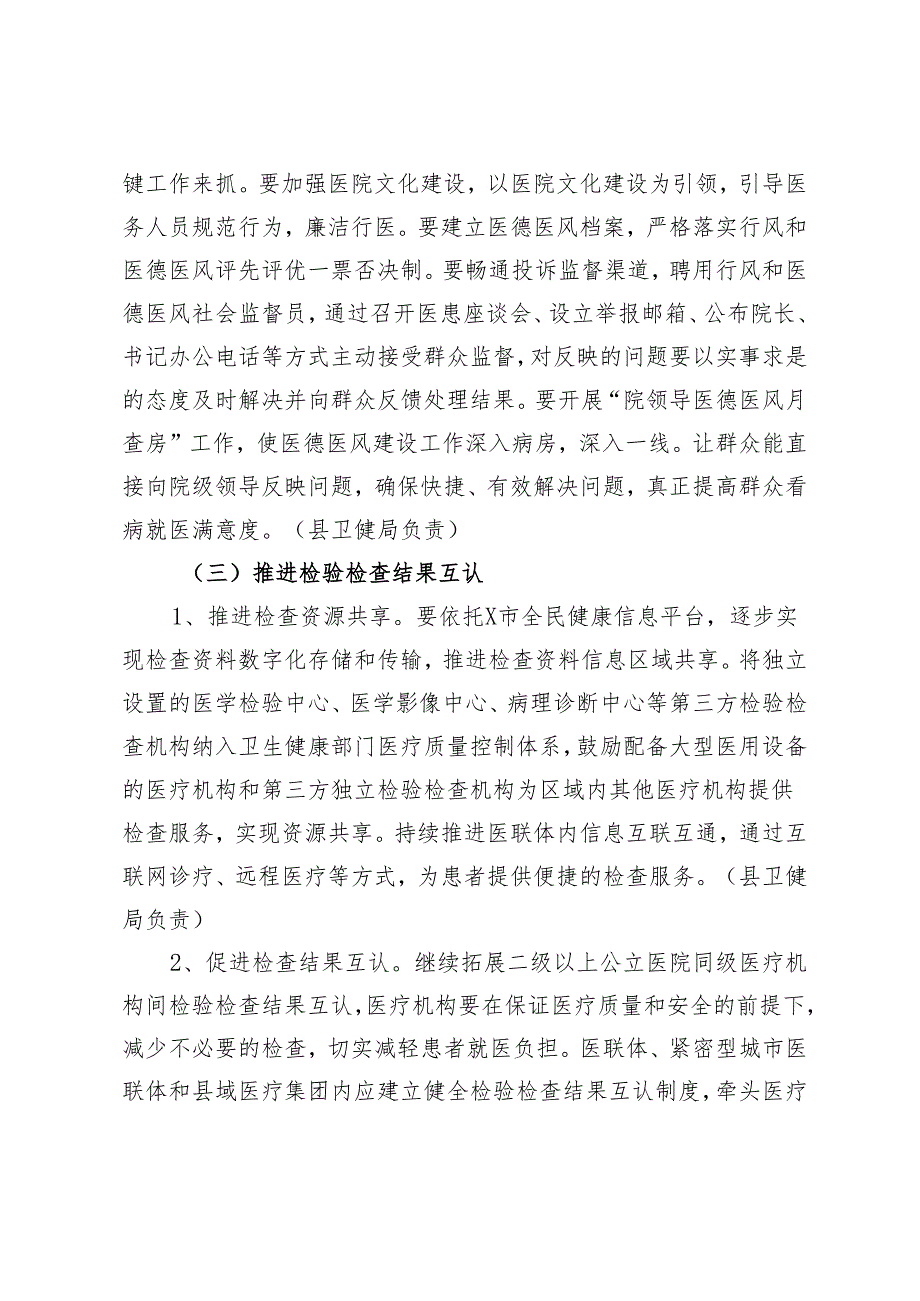 键工作来抓。要加强医院文化建设，以医院文化建设为引领，引导医务人员规范行为，廉洁行医。要建立医德医风档案，严格落实行风和医德医风评先评优一票否决制。要畅通投诉监督渠道，聘用行风和医德医风社会监督员，通过召开医患座谈会、设立举报邮箱、公布院长、书记办公电话等方式主动接受群众监督，对反映的问题要以实事求是的态度及时解决并向群众反馈处理结果。要开展“院领导医德医风月查房”工作，使医德医风建设工作深入病房，深入一线。让群众能直接向院级领导反映问题，确保快捷、有效解决问题，真正提高群众看病就医满意度。（县卫健局负责）

（三）推进检验检查结果互认

1、推进检查资源共享。要依托X市全民健康信息平台，逐步实现检查资料数字化存储和传输，推进检查资料信息区域共享。将独立设置的医学检验中心、医学影像中心、病理诊断中心等第三方检验检查机构纳入卫生健康部门医疗质量控制体系，鼓励配备大型医用设备的医疗机构和第三方独立检验检查机构为区域内其他医疗机构提供检查服务，实现资源共享。持续推进医联体内信息互联互通，通过互联网诊疗、远程医疗等方式，为患者提供便捷的检查服务。（县卫健局负责）

2、促进检查结果互认。继续拓展二级以上公立医院同级医疗机构间检验检查结果互认，医疗机构要在保证医疗质量和安全的前提下，减少不必要的检查，切实减轻患者就医负担。医联体、紧密型城市医联体和县域医疗集团内应建立健全检验检查结果互认制度，牵头医疗